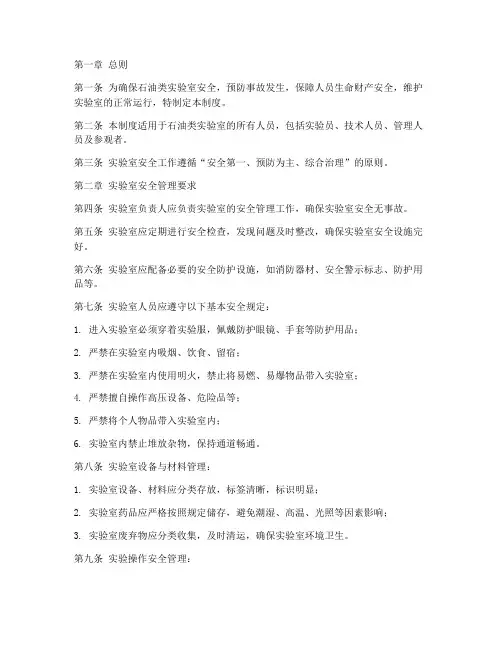 第一章 总则

第一条 为确保石油类实验室安全，预防事故发生，保障人员生命财产安全，维护实验室的正常运行，特制定本制度。

第二条 本制度适用于石油类实验室的所有人员，包括实验员、技术人员、管理人员及参观者。

第三条 实验室安全工作遵循“安全第一、预防为主、综合治理”的原则。

第二章 实验室安全管理要求

第四条 实验室负责人应负责实验室的安全管理工作，确保实验室安全无事故。

第五条 实验室应定期进行安全检查，发现问题及时整改，确保实验室安全设施完好。

第六条 实验室应配备必要的安全防护设施，如消防器材、安全警示标志、防护用品等。

第七条 实验室人员应遵守以下基本安全规定：

1. 进入实验室必须穿着实验服，佩戴防护眼镜、手套等防护用品；

2. 严禁在实验室内吸烟、饮食、留宿；

3. 严禁在实验室内使用明火，禁止将易燃、易爆物品带入实验室；

4. 严禁擅自操作高压设备、危险品等；

5. 严禁将个人物品带入实验室内；

6. 实验室内禁止堆放杂物，保持通道畅通。

第八条 实验室设备与材料管理：

1. 实验室设备、材料应分类存放，标签清晰，标识明显；

2. 实验室药品应严格按照规定储存，避免潮湿、高温、光照等因素影响；

3. 实验室废弃物应分类收集，及时清运，确保实验室环境卫生。

第九条 实验操作安全管理：